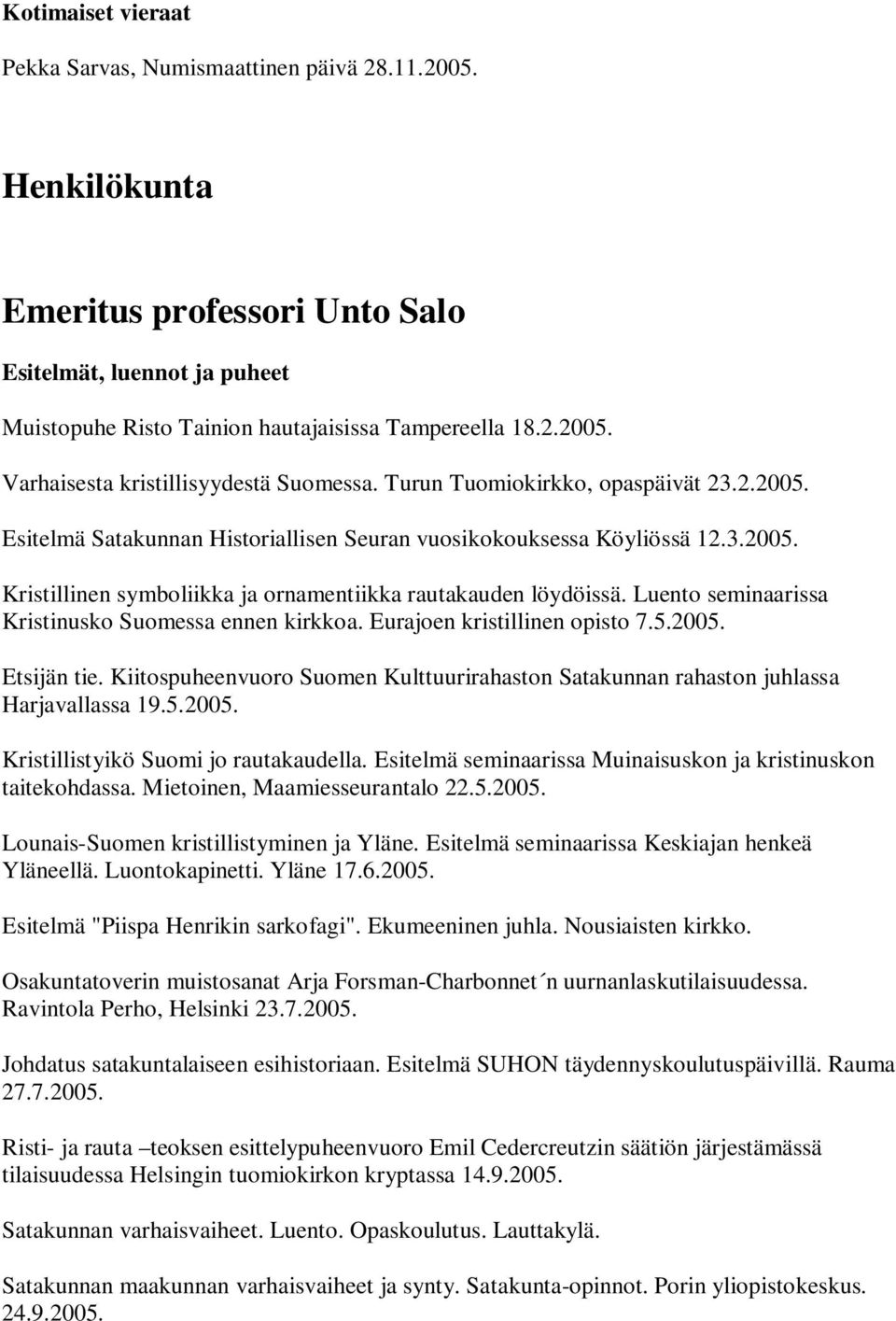 Kotimaiset vieraat

Pekka Sarvas, Numismaattinen päivä 28.11.2005.

Henkilökunta

Emeritus professori Unto Salo

Esitelmät, luennot ja puheet

Muistopuhe Risto Tainion hautajaisissa Tampereella 18.2.2005.

Varhaisesta kristillisyydestä Suomessa. Turun Tuomiokirkko, opaspäivät 23.2.2005.

Esitelmä Satakunnan Historiallisen Seuran vuosikokouksessa Köyliössä 12.3.2005.

Kristillinen symboliikka ja ornamentiikka rautakauden löydöissä. Luento seminaarissa Kristinusko Suomessa ennen kirkkoa. Eurajoen kristillinen opisto 7.5.2005.

Etsijän tie. Kiitospuheenvuoro Suomen Kulttuurirahaston Satakunnan rahaston juhlassa Harjavallassa 19.5.2005.

Kristillistyikö Suomi jo rautakaudella. Esitelmä seminaarissa Muinaisuskon ja kristinuskon taitekohdassa. Mietoinen, Maamiesseurantalo 22.5.2005.

Lounais-Suomen kristillistyminen ja Yläne. Esitelmä seminaarissa Keskiajan henkeä Yläneellä. Luontokapinetti. Yläne 17.6.2005.

Esitelmä "Piispa Henrikin sarkofagi". Ekumeeninen juhla. Nousiaisten kirkko.

Osakuntatoverin muistosanat Arja Forsman-Charbonnet´n uurnanlaskutilaisuudessa. Ravintola Perho, Helsinki 23.7.2005.

Johdatus satakuntalaiseen esihistoriaan. Esitelmä SUHON täydennyskoulutuspäivillä. Rauma 27.7.2005.

Risti- ja rauta –teoksen esittelypuheenvuoro Emil Cedercreutzin säätiön järjestämässä tilaisuudessa Helsingin tuomiokirkon kryptassa 14.9.2005.

Satakunnan varhaisvaiheet. Luento. Opaskoulutus. Lauttakylä.

Satakunnan maakunnan varhaisvaiheet ja synty. Satakunta-opinnot. Porin yliopistokeskus. 24.9.2005.